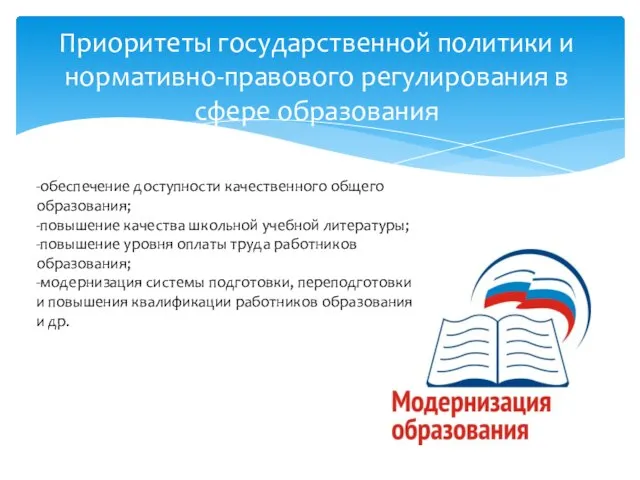 Приоритеты государственной политики и нормативно-правового регулирования в сфере образования

-обеспечение доступности качественного общего образования;
-повышение качества школьной учебной литературы;
-повышение уровня оплаты труда работников образования;
-модернизация системы подготовки, переподготовки и повышения квалификации работников образования и др.

Модернизация образования